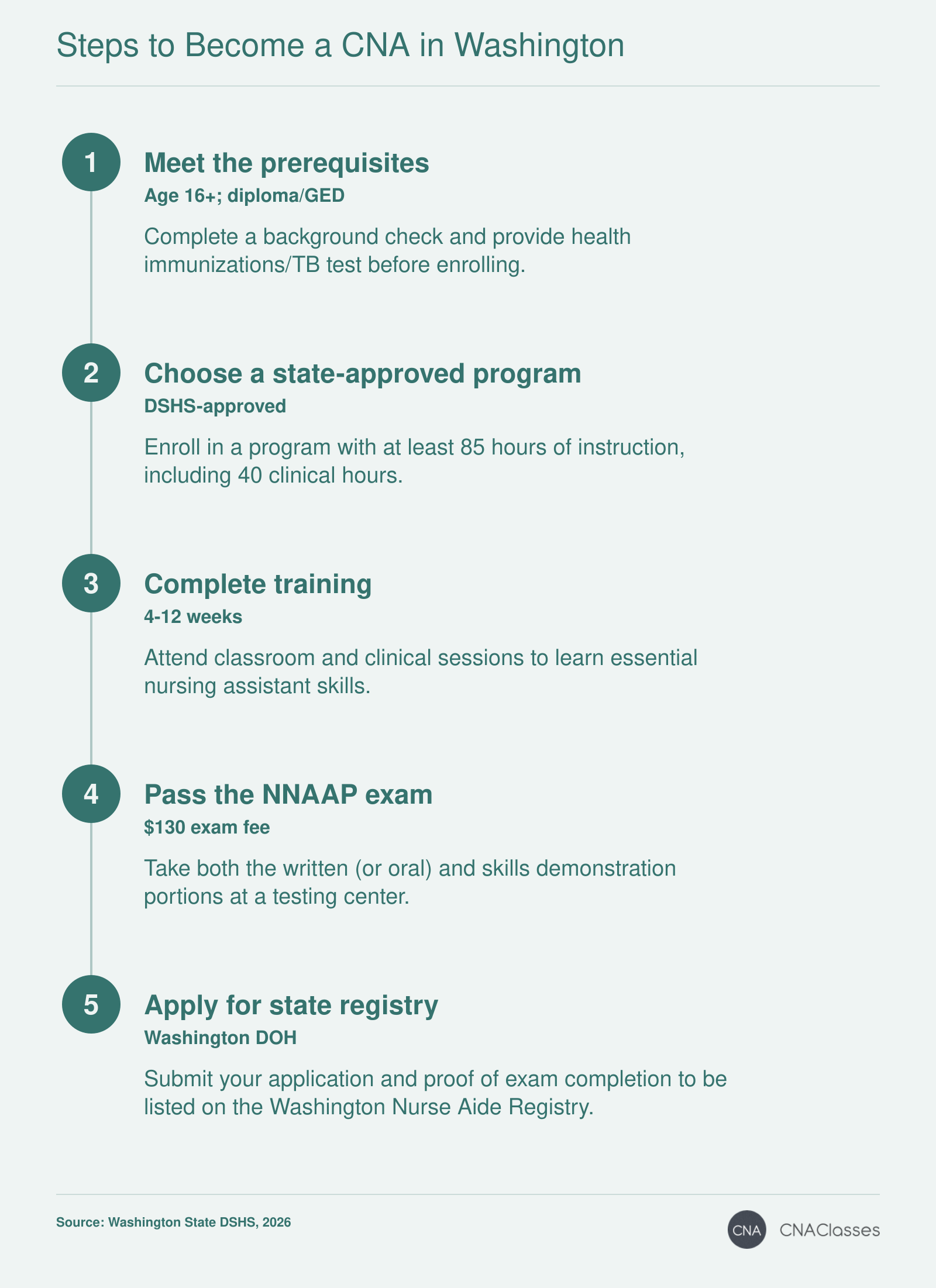 Steps to Become a CNA in Washington

1

Meet the prerequisites

Age 16+; diploma/GED

Complete a background check and provide health immunizations/TB test before enrolling.

2

Choose a state-approved program

DSHS-approved

Enroll in a program with at least 85 hours of instruction, including 40 clinical hours.

3

Complete training

4-12 weeks

Attend classroom and clinical sessions to learn essential nursing assistant skills.

4

Pass the NNAAP exam

\$130 exam fee

Take both the written (or oral) and skills demonstration portions at a testing center.

5

Apply for state registry

Washington DOH

Submit your application and proof of exam completion to be listed on the Washington Nurse Aide Registry.

Source: Washington State DSHS, 2026

CNA CNAClasses